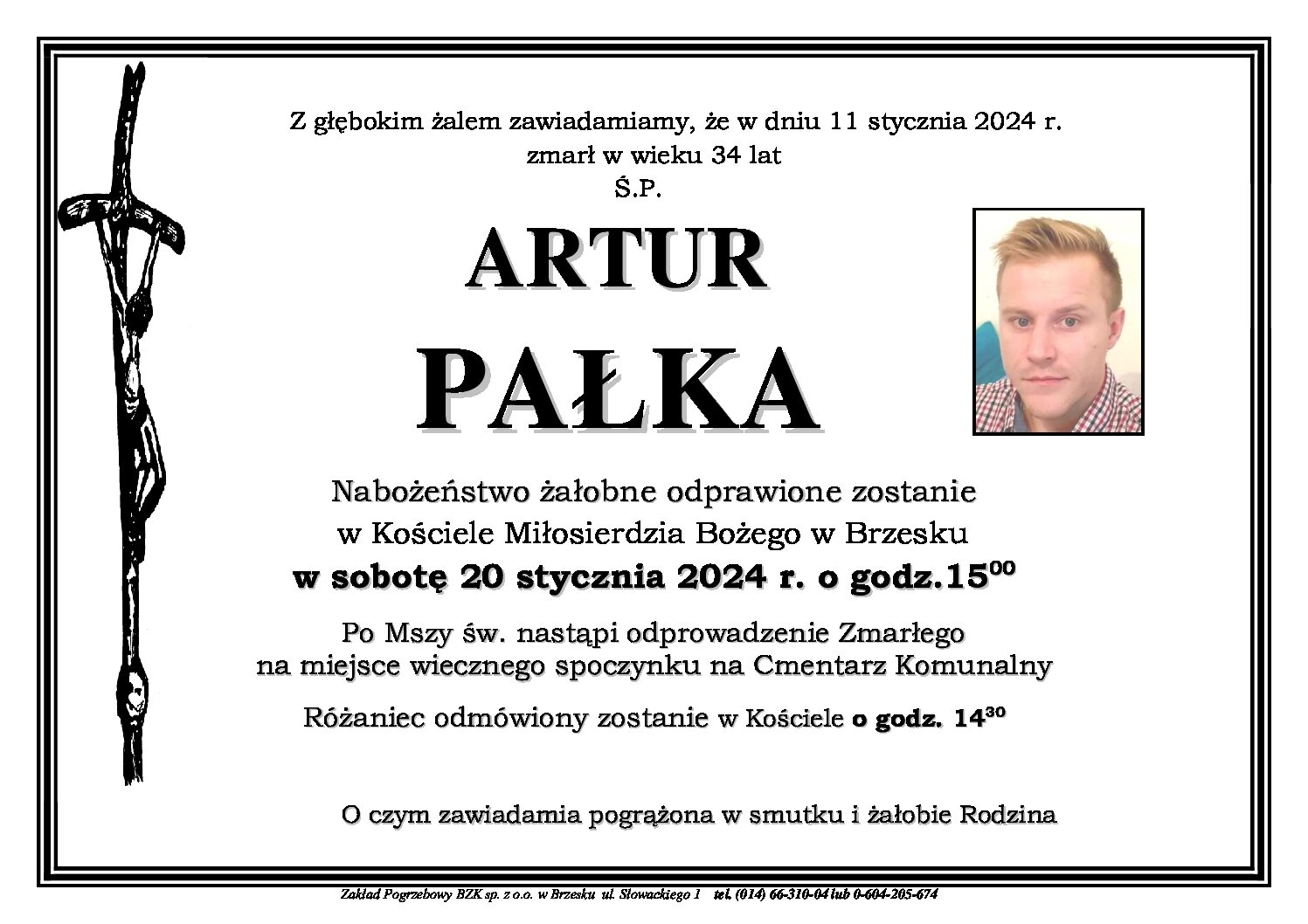 Z głębokim żalem zawiadamiamy, że w dniu 11 stycznia 2024 r.
zmarł w wieku 34 lat
Ś.P.

ARTUR

PAŁKA

Nabożeństwo żałobne odprawione zostanie
w Kościele Miłosierdzia Bożego w Brzesku
w sobotę 20 stycznia 2024 r. o godz.$15^{00}$

Po Mszy św. nastąpi odprowadzenie Zmarłego
na miejsce wiecznego spoczynku na Cmentarz Komunalny

Różaniec odmówiony zostanie w Kościele o godz. $14^{30}$

O czym zawiadamia pogrążona w smutku i żałobie Rodzina

Zakład Pogrzebowy BZK sp. z o.o. w Brzesku ul. Słowackiego 1 tel. (014) 66-310-04 lub 0-604-205-674